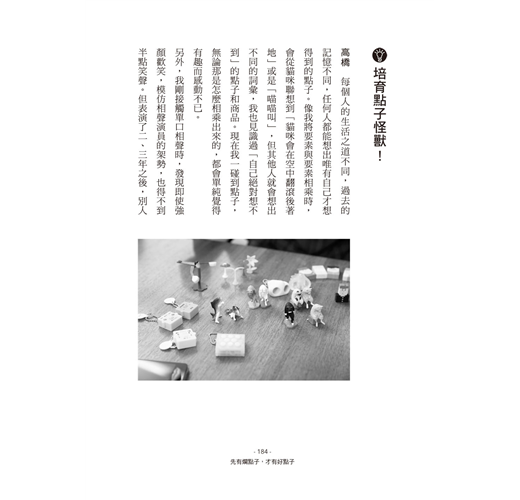 培育點子怪獸！

高橋　每個人的生活之道不同，過去的記憶不同，任何人都能想出唯有自己才想得到的點子。像我將要素與要素相乘時，會從貓咪聯想到「貓咪會在空中翻滾後著地」或是「喵喵叫」，但其他人就會想出不同的詞彙。我也見識過「自己絕對想不到」的點子和商品。現在我一碰到點子，無論那是怎麼相乘出來的，都會單純覺得有趣而感動不已。

另外，我剛接觸單口相聲時，發現即使強顏歡笑，模仿相聲演員的架勢，也得不到半點笑聲。但表演了二、三年之後，別人

- 184 -
先有爛點子，才有好點子